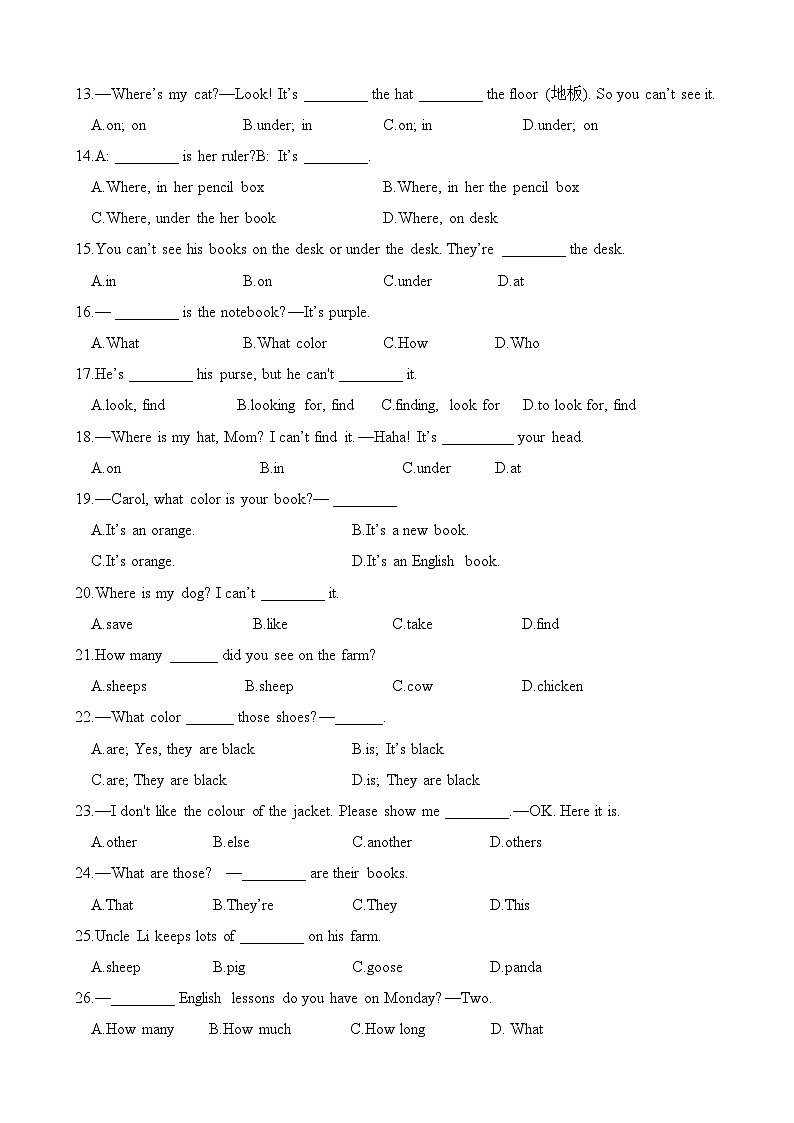 13.—Where's my cat?—Look! It's ________ the hat ________ the floor (地板). So you can't see it.

A.on; on B.under; in C.on; in D.under; on

14.A: ________ is her ruler?B: It's ________.

A.Where, in her pencil box B.Where, in her the pencil box

C.Where, under the her book D.Where, on desk

15.You can't see his books on the desk or under the desk. They're ________ the desk.

A.in B.on C.under D.at

16.— ________ is the notebook?—It's purple.

A.What B.What color C.How D.Who

17.He's ________ his purse, but he can't ________ it.

A.look, find B.looking for, find C.finding, look for D.to look for, find

18.—Where is my hat, Mom? I can't find it.—Haha! It's _________ your head.

A.on B.in C.under D.at

19.—Carol, what color is your book?— ________

A.It's an orange. B.It's a new book.

C.It's orange. D.It's an English book.

20.Where is my dog? I can't ________ it.

A.save B.like C.take D.find

21.How many ______ did you see on the farm?

A.sheeps B.sheep C.cow D.chicken

22.—What color ______ those shoes?—______.

A.are; Yes, they are black B.is; It's black

C.are; They are black D.is; They are black

23.—I don't like the colour of the jacket. Please show me ________.—OK. Here it is.

A.other B.else C.another D.others

24.—What are those? —________ are their books.

A.That B.They're C.They D.This

25.Uncle Li keeps lots of ________ on his farm.

A.sheep B.pig C.goose D.panda

26.—________ English lessons do you have on Monday?—Two.

A.How many B.How much C.How long D. What